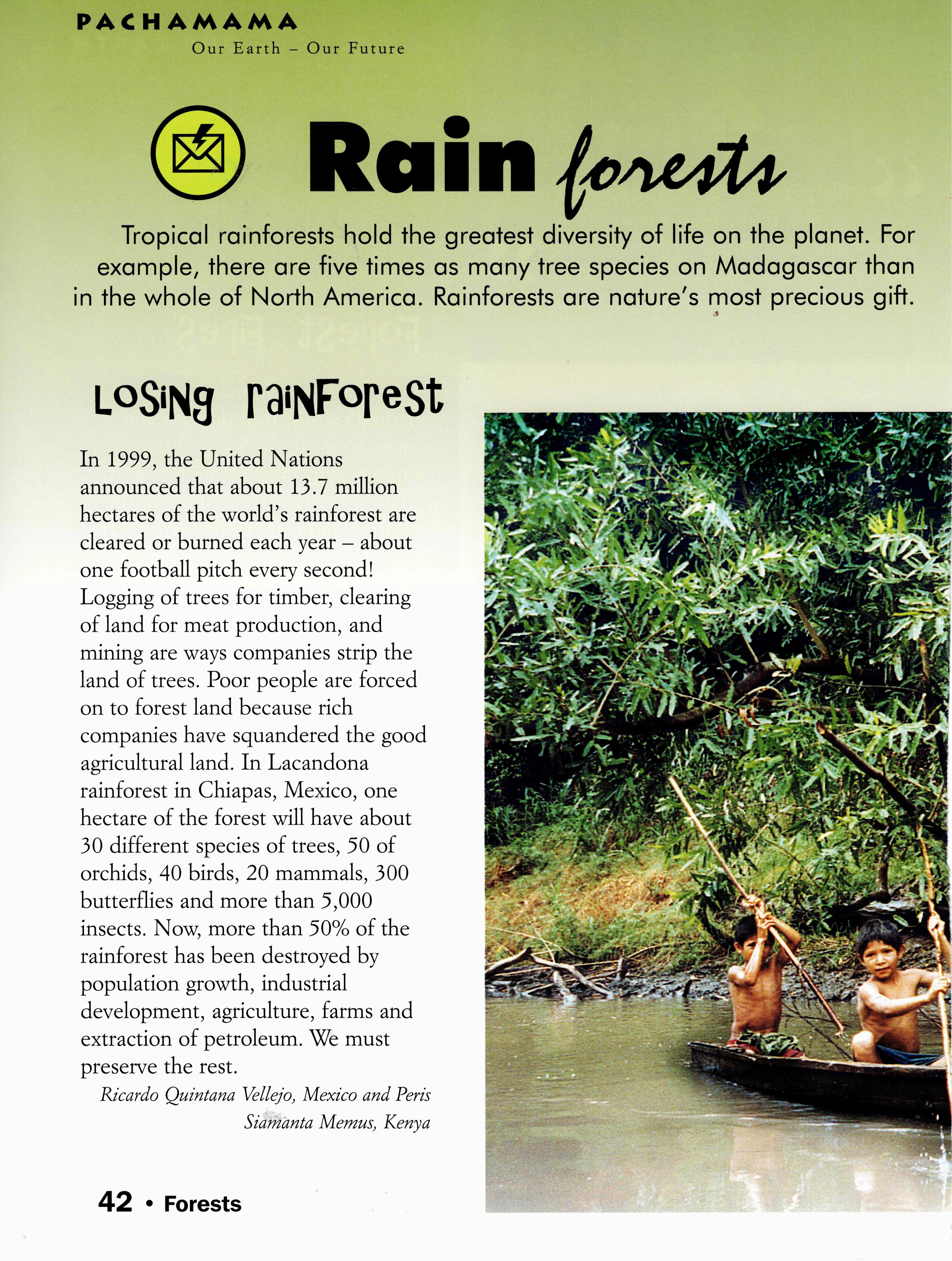 PACHAMAMA
Our Earth – Our Future

Rain forests

Tropical rainforests hold the greatest diversity of life on the planet. For example, there are five times as many tree species on Madagascar than in the whole of North America. Rainforests are nature's most precious gift.

Losing rainforest

In 1999, the United Nations announced that about 13.7 million hectares of the world's rainforest are cleared or burned each year – about one football pitch every second! Logging of trees for timber, clearing of land for meat production, and mining are ways companies strip the land of trees. Poor people are forced on to forest land because rich companies have squandered the good agricultural land. In Lacandona rainforest in Chiapas, Mexico, one hectare of the forest will have about 30 different species of trees, 50 of orchids, 40 birds, 20 mammals, 300 butterflies and more than 5,000 insects. Now, more than 50% of the rainforest has been destroyed by population growth, industrial development, agriculture, farms and extraction of petroleum. We must preserve the rest.

Ricardo Quintana Vellejo, Mexico and Peris Siamanta Memus, Kenya

42 • Forests